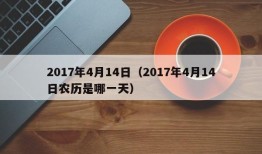 2017年4月14日（2017年4月14日农历是哪一天）